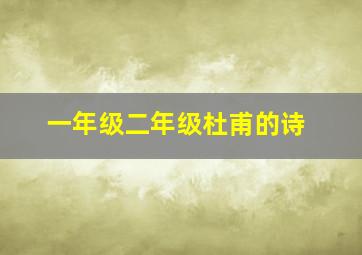 一年级二年级杜甫的诗